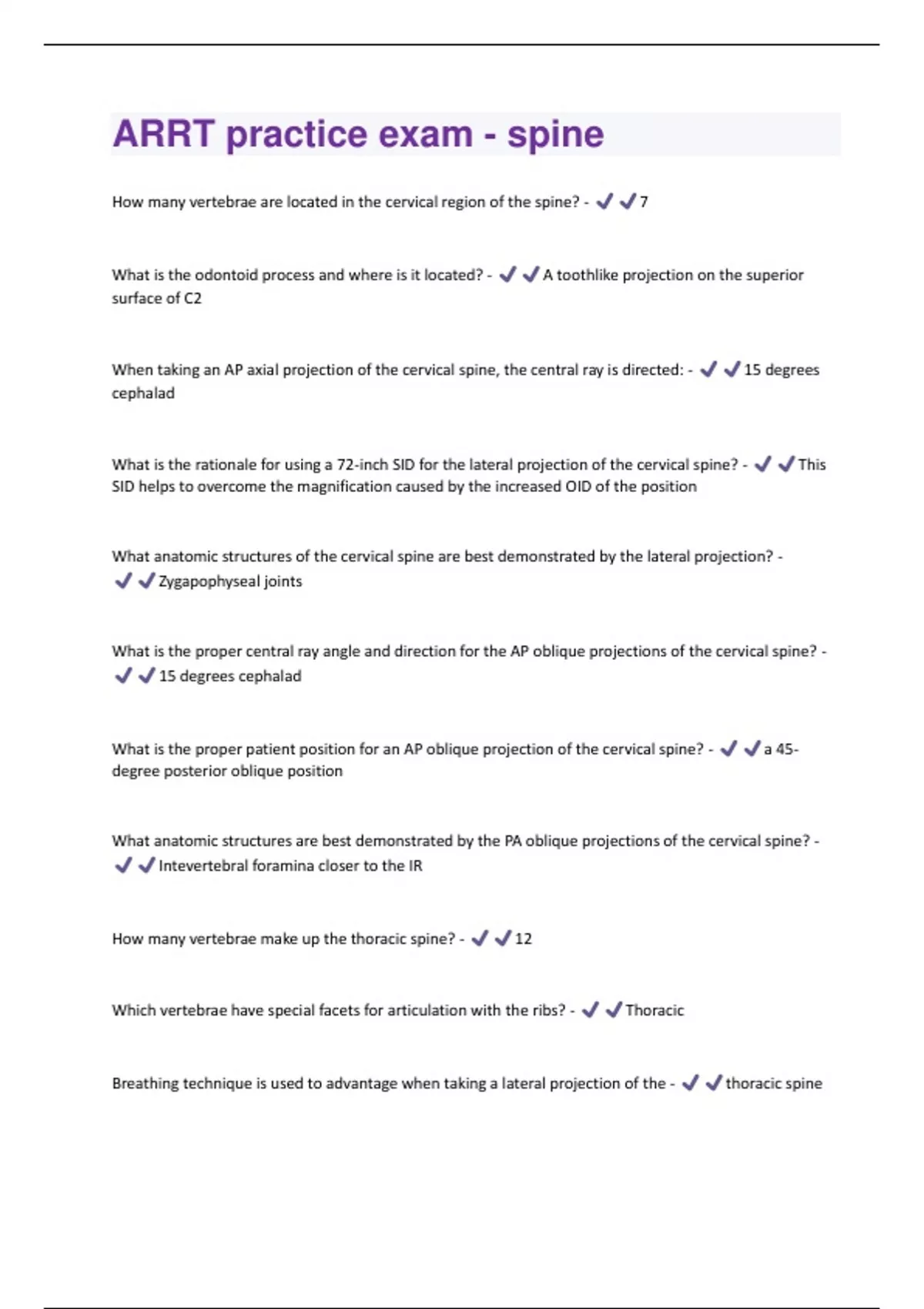 ARRT practice exam - spine

How many vertebrae are located in the cervical region of the spine? - ✔✔7

What is the odontoid process and where is it located? - ✔✔A toothlike projection on the superior surface of C2

When taking an AP axial projection of the cervical spine, the central ray is directed: - ✔✔15 degrees cephalad

What is the rationale for using a 72-inch SID for the lateral projection of the cervical spine? - ✔✔This SID helps to overcome the magnification caused by the increased OID of the position

What anatomic structures of the cervical spine are best demonstrated by the lateral projection? - ✔✔Zygapophyseal joints

What is the proper central ray angle and direction for the AP oblique projections of the cervical spine? - ✔✔15 degrees cephalad

What is the proper patient position for an AP oblique projection of the cervical spine? - ✔✔a 45-degree posterior oblique position

What anatomic structures are best demonstrated by the PA oblique projections of the cervical spine? - ✔✔Intevertebral foramina closer to the IR

How many vertebrae make up the thoracic spine? - ✔✔12

Which vertebrae have special facets for articulation with the ribs? - ✔✔Thoracic

Breathing technique is used to advantage when taking a lateral projection of the - ✔✔thoracic spine